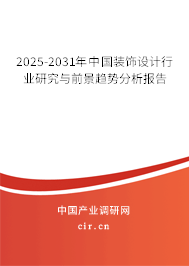 2025-2031年中国装饰设计行业研究与前景趋势分析报告

中国产业调研网

cir.cn